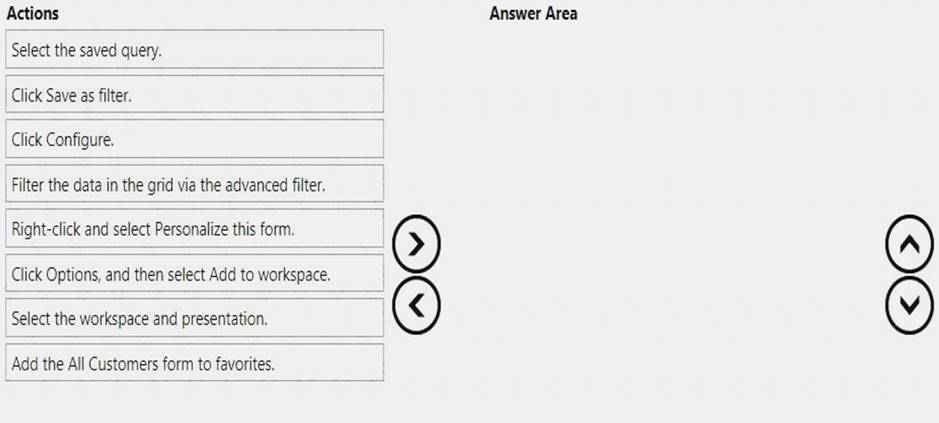 Actions

Select the saved query.

Click Save as filter.

Click Configure.

Filter the data in the grid via the advanced filter.

Right-click and select Personalize this form.

Click Options, and then select Add to workspace.

Select the workspace and presentation.

Add the All Customers form to favorites.

Answer Area